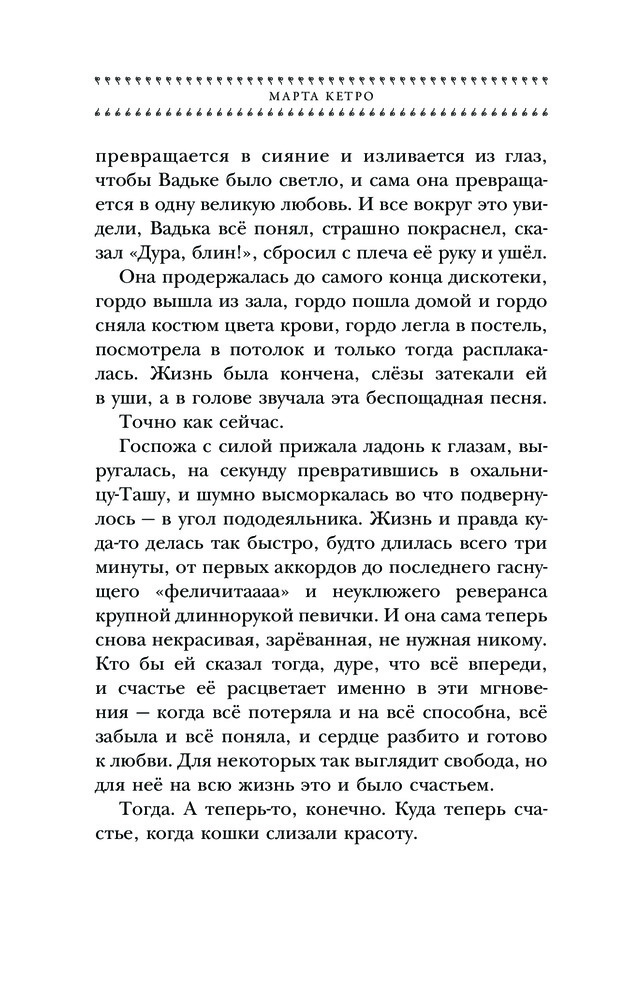 МАРТА КЕТРО

превращается в сияние и изливается из глаз, чтобы Вадьке было светло, и сама она превращается в одну великую любовь. И все вокруг это увидели, Вадька всё понял, страшно покраснел, сказал «Дура, блин!», сбросил с плеча её руку и ушёл.

Она продержалась до самого конца дискотеки, гордо вышла из зала, гордо пошла домой и гордо сняла костюм цвета крови, гордо легла в постель, посмотрела в потолок и только тогда расплакалась. Жизнь была кончена, слёзы затекали ей в уши, а в голове звучала эта беспощадная песня.

Точно как сейчас.

Госпожа с силой прижала ладонь к глазам, выругалась, на секунду превратившись в охальницу-Ташу, и шумно высморкалась во что подвернулось — в угол пододеяльника. Жизнь и правда куда-то делась так быстро, будто длилась всего три минуты, от первых аккордов до последнего гаснущего «феличитаааа» и неуклюжего реверанса крупной длиннорукой певички. И она сама теперь снова некрасивая, зарёванная, не нужная никому. Кто бы ей сказал тогда, дуре, что всё впереди, и счастье её расцветает именно в эти мгновения — когда всё потеряла и на всё способна, всё забыла и всё поняла, и сердце разбито и готово к любви. Для некоторых так выглядит свобода, но для неё на всю жизнь это и было счастьем.

Тогда. А теперь-то, конечно. Куда теперь счастье, когда кошки слизали красоту.